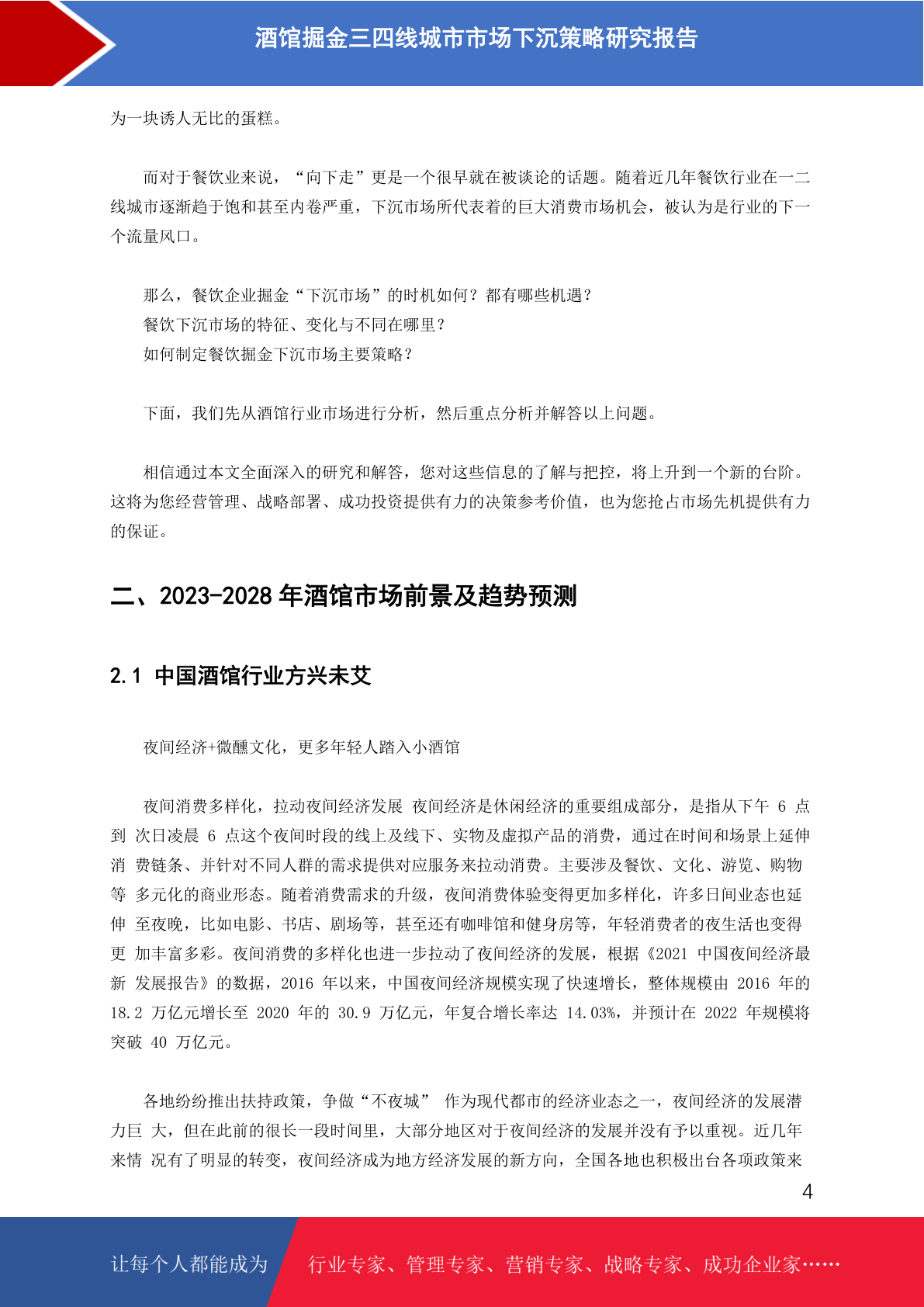 酒馆掘金三四线城市市场下沉策略研究报告

为一块诱人无比的蛋糕。

而对于餐饮业来说，“向下走”更是一个很早就在被谈论的话题。随着近几年餐饮行业在一二线城市逐渐趋于饱和甚至内卷严重，下沉市场所代表着的巨大消费市场机会，被认为是行业的下一个流量风口。

那么，餐饮企业掘金“下沉市场”的时机如何？都有哪些机遇？
餐饮下沉市场的特征、变化与不同在哪里？
如何制定餐饮掘金下沉市场主要策略？

下面，我们先从酒馆行业市场进行分析，然后重点分析并解答以上问题。

相信通过本文全面深入的研究和解答，您对这些信息的了解与把控，将上升到一个新的台阶。这将为您经营管理、战略部署、成功投资提供有力的决策参考价值，也为您抢占市场先机提供有力的保证。

二、2023-2028 年酒馆市场前景及趋势预测

2.1 中国酒馆行业方兴未艾

夜间经济+微醺文化，更多年轻人踏入小酒馆

夜间消费多样化，拉动夜间经济发展 夜间经济是休闲经济的重要组成部分，是指从下午 6 点到 次日凌晨 6 点这个夜间时段的线上及线下、实物及虚拟产品的消费，通过在时间和场景上延伸消 费链条、并针对不同人群的需求提供对应服务来拉动消费。主要涉及餐饮、文化、游览、购物等 多元化的商业形态。随着消费需求的升级，夜间消费体验变得更加多样化，许多日间业态也延伸 至夜晚，比如电影、书店、剧场等，甚至还有咖啡馆和健身房等，年轻消费者的夜生活也变得更 加丰富多彩。夜间消费的多样化也进一步拉动了夜间经济的发展，根据《2021 中国夜间经济最新 发展报告》的数据，2016 年以来，中国夜间经济规模实现了快速增长，整体规模由 2016 年的 18.2 万亿元增长至 2020 年的 30.9 万亿元，年复合增长率达 14.03%，并预计在 2022 年规模将突破 40 万亿元。

各地纷纷推出扶持政策，争做“不夜城” 作为现代都市的经济业态之一，夜间经济的发展潜力巨 大，但在此前的很长一段时间里，大部分地区对于夜间经济的发展并没有予以重视。近几年来情 况有了明显的转变，夜间经济成为地方经济发展的新方向，全国各地也积极出台各项政策来

4

让每个人都能成为 行业专家、管理专家、营销专家、战略专家、成功企业家……